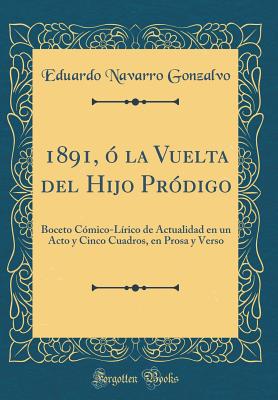 Eduardo Navarro Gonzalvo

1891, ó la Vuelta del Hijo Pródigo

Boceto Cómico-Lírico de Actualidad en un Acto y Cinco Cuadros, en Prosa y Verso

Forgotten Books